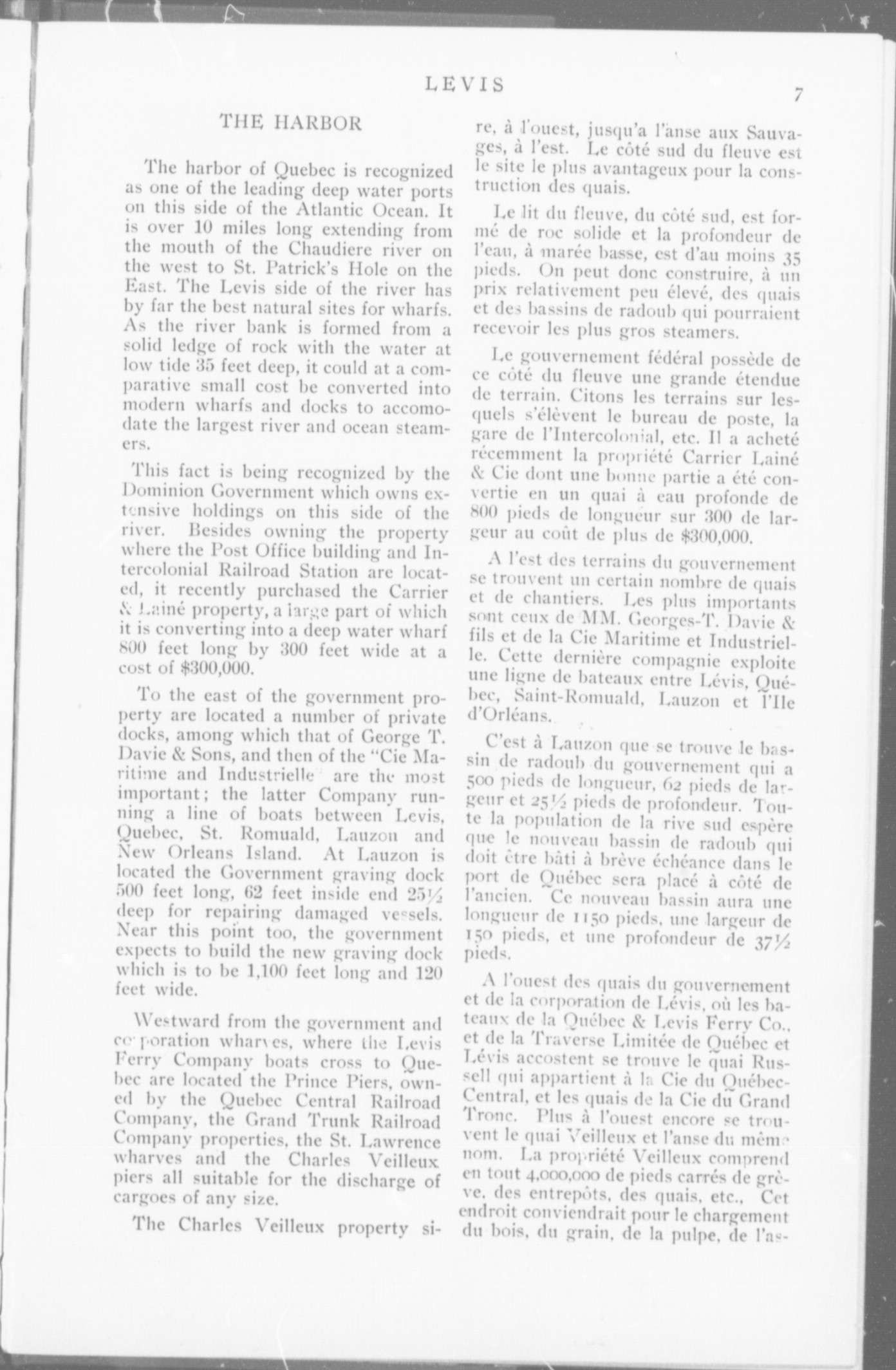 LEVIS

7

THE HARBOR

The harbor of Quebec is recognized as one of the leading deep water ports on this side of the Atlantic Ocean. It is over 10 miles long extending from the mouth of the Chaudiere river on the west to St. Patrick's Hole on the East. The Levis side of the river has by far the best natural sites for wharfs. As the river bank is formed from a solid ledge of rock with the water at low tide 35 feet deep, it could at a comparative small cost be converted into modern wharfs and docks to accomodate the largest river and ocean steamers.

This fact is being recognized by the Dominion Government which owns extensive holdings on this side of the river. Besides owning the property where the Post Office building and Intercolonial Railroad Station are located, it recently purchased the Carrier & Lainé property, a large part of which it is converting into a deep water wharf 800 feet long by 300 feet wide at a cost of $300,000.

To the east of the government property are located a number of private docks, among which that of George T. Davie & Sons, and then of the "Cie Maritime and Industrielle are the most important; the latter Company running a line of boats between Levis, Quebec, St. Romuald, Lauzon and New Orleans Island. At Lauzon is located the Government graving dock 500 feet long, 62 feet inside end 25½ deep for repairing damaged vessels. Near this point too, the government expects to build the new graving dock which is to be 1,100 feet long and 120 feet wide.

Westward from the government and corporation wharves, where the Levis Ferry Company boats cross to Quebec are located the Prince Piers, owned by the Quebec Central Railroad Company, the Grand Trunk Railroad Company properties, the St. Lawrence wharves and the Charles Veilleux piers all suitable for the discharge of cargoes of any size.

The Charles Veilleux property si-

re, à l'ouest, jusqu'a l'anse aux Sauvages, à l'est. Le côté sud du fleuve est le site le plus avantageux pour la construction des quais.

Le lit du fleuve, du côté sud, est formé de roc solide et la profondeur de l'eau, à marée basse, est d'au moins 35 pieds. On peut donc construire, à un prix relativement peu élevé, des quais et des bassins de radoub qui pourraient recevoir les plus gros steamers.

Le gouvernement fédéral possède de ce côté du fleuve une grande étendue de terrain. Citons les terrains sur lesquels s'élèvent le bureau de poste, la gare de l'Intercolonial, etc. Il a acheté récemment la propriété Carrier Lainé & Cie dont une bonne partie a été convertie en un quai à eau profonde de 800 pieds de longueur sur 300 de largeur au coût de plus de $300,000.

A l'est des terrains du gouvernement se trouvent un certain nombre de quais et de chantiers. Les plus importants sont ceux de MM. Georges-T. Davie & fils et de la Cie Maritime et Industrielle. Cette dernière compagnie exploite une ligne de bateaux entre Lévis, Québec, Saint-Romuald, Lauzon et l'Ile d'Orléans.

C'est à Lauzon que se trouve le bassin de radoub du gouvernement qui a 500 pieds de longueur, 62 pieds de largeur et 25½ pieds de profondeur. Toute la population de la rive sud espère que le nouveau bassin de radoub qui doit être bâti à brève échéance dans le port de Québec sera placé à côté de l'ancien. Ce nouveau bassin aura une longueur de 1150 pieds, une largeur de 150 pieds, et une profondeur de 37½ pieds.

A l'ouest des quais du gouvernement et de la corporation de Lévis, où les bateaux de la Québec & Levis Ferry Co., et de la Traverse Limitée de Québec et Lévis accostent se trouve le quai Russell qui appartient à la Cie du Québec-Central, et les quais de la Cie du Grand Tronc. Plus à l'ouest encore se trouvent le quai Veilleux et l'anse du même nom. La propriété Veilleux comprend en tout 4,000,000 de pieds carrés de grève, des entrepôts, des quais, etc., Cet endroit conviendrait pour le chargement du bois, du grain, de la pulpe, de l'as-